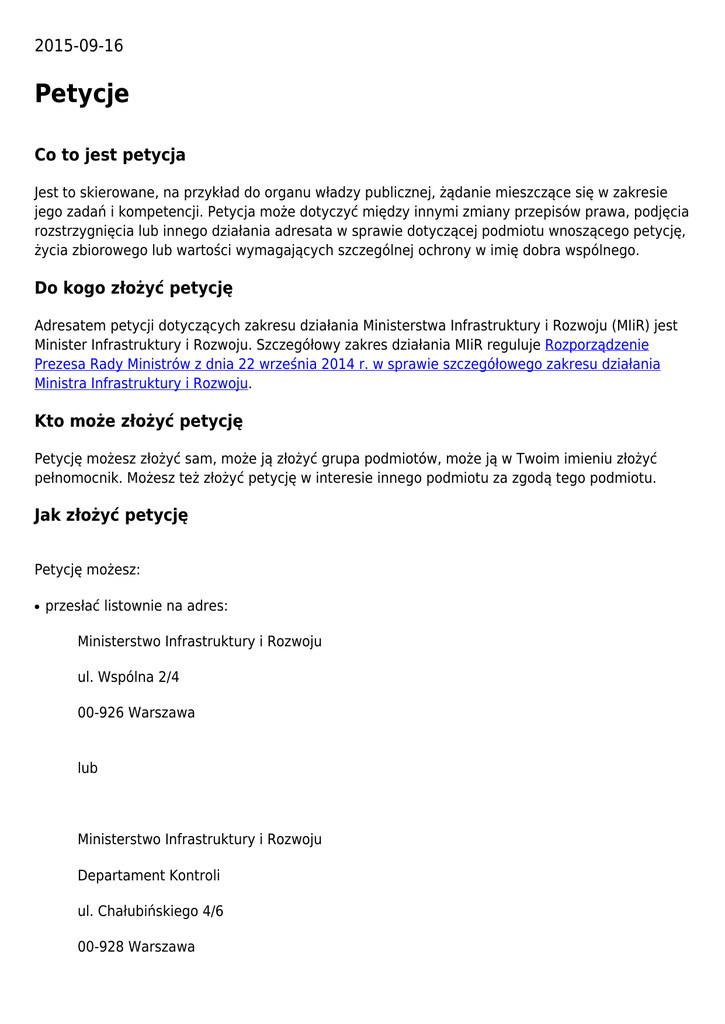 2015-09-16

Petycje

Co to jest petycja

Jest to skierowane, na przykład do organu władzy publicznej, żądanie mieszczące się w zakresie jego zadań i kompetencji. Petycja może dotyczyć między innymi zmiany przepisów prawa, podjęcia rozstrzygnięcia lub innego działania adresata w sprawie dotyczącej podmiotu wnoszącego petycję, życia zbiorowego lub wartości wymagających szczególnej ochrony w imię dobra wspólnego.

Do kogo złożyć petycję

Adresatem petycji dotyczących zakresu działania Ministerstwa Infrastruktury i Rozwoju (MIiR) jest Minister Infrastruktury i Rozwoju. Szczegółowy zakres działania MIiR reguluje Rozporządzenie Prezesa Rady Ministrów z dnia 22 września 2014 r. w sprawie szczegółowego zakresu działania Ministra Infrastruktury i Rozwoju.

Kto może złożyć petycję

Petycję możesz złożyć sam, może ją złożyć grupa podmiotów, może ją w Twoim imieniu złożyć pełnomocnik. Możesz też złożyć petycję w interesie innego podmiotu za zgodą tego podmiotu.

Jak złożyć petycję

Petycję możesz:

• przesłać listownie na adres:

Ministerstwo Infrastruktury i Rozwoju

ul. Wspólna 2/4

00-926 Warszawa

lub

Ministerstwo Infrastruktury i Rozwoju

Departament Kontroli

ul. Chałubińskiego 4/6

00-928 Warszawa